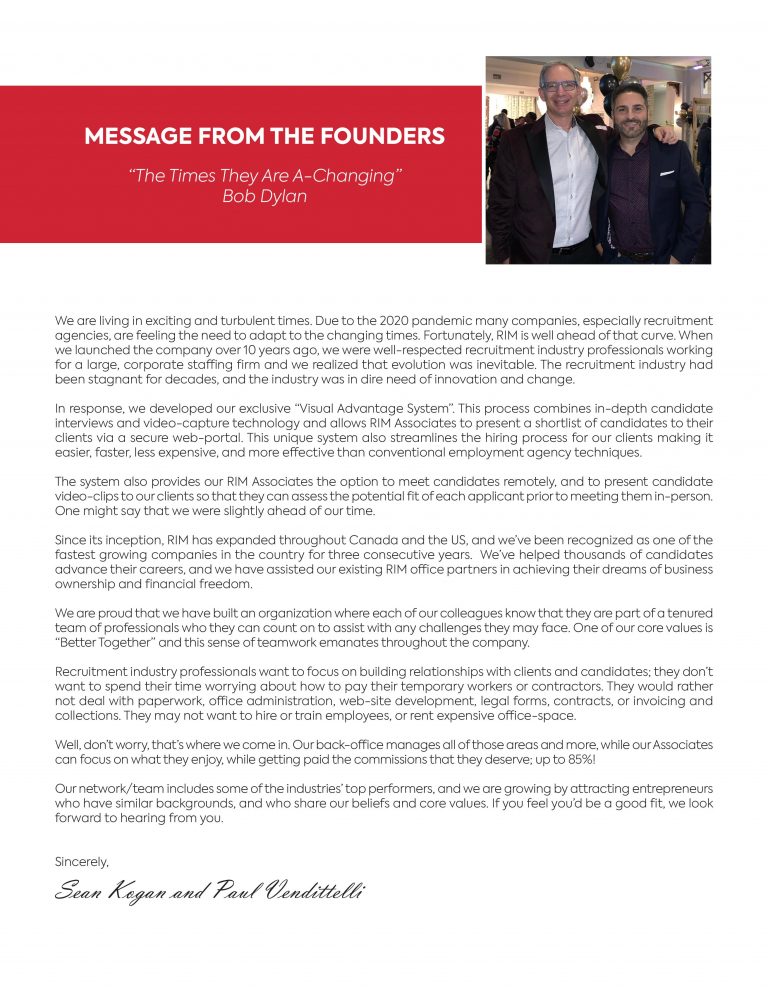 MESSAGE FROM THE FOUNDERS

"The Times They Are A-Changing"
Bob Dylan

We are living in exciting and turbulent times. Due to the 2020 pandemic many companies, especially recruitment agencies, are feeling the need to adapt to the changing times. Fortunately, RIM is well ahead of that curve. When we launched the company over 10 years ago, we were well-respected recruitment industry professionals working for a large, corporate staffing firm and we realized that evolution was inevitable. The recruitment industry had been stagnant for decades, and the industry was in dire need of innovation and change.

In response, we developed our exclusive "Visual Advantage System". This process combines in-depth candidate interviews and video-capture technology and allows RIM Associates to present a shortlist of candidates to their clients via a secure web-portal. This unique system also streamlines the hiring process for our clients making it easier, faster, less expensive, and more effective than conventional employment agency techniques.

The system also provides our RIM Associates the option to meet candidates remotely, and to present candidate video-clips to our clients so that they can assess the potential fit of each applicant prior to meeting them in-person. One might say that we were slightly ahead of our time.

Since its inception, RIM has expanded throughout Canada and the US, and we've been recognized as one of the fastest growing companies in the country for three consecutive years. We've helped thousands of candidates advance their careers, and we have assisted our existing RIM office partners in achieving their dreams of business ownership and financial freedom.

We are proud that we have built an organization where each of our colleagues know that they are part of a tenured team of professionals who they can count on to assist with any challenges they may face. One of our core values is "Better Together" and this sense of teamwork emanates throughout the company.

Recruitment industry professionals want to focus on building relationships with clients and candidates; they don't want to spend their time worrying about how to pay their temporary workers or contractors. They would rather not deal with paperwork, office administration, web-site development, legal forms, contracts, or invoicing and collections. They may not want to hire or train employees, or rent expensive office-space.

Well, don't worry, that's where we come in. Our back-office manages all of those areas and more, while our Associates can focus on what they enjoy, while getting paid the commissions that they deserve; up to 85%!

Our network/team includes some of the industries' top performers, and we are growing by attracting entrepreneurs who have similar backgrounds, and who share our beliefs and core values. If you feel you'd be a good fit, we look forward to hearing from you.

Sincerely,

Sean Kogan and Paul Vendittelli